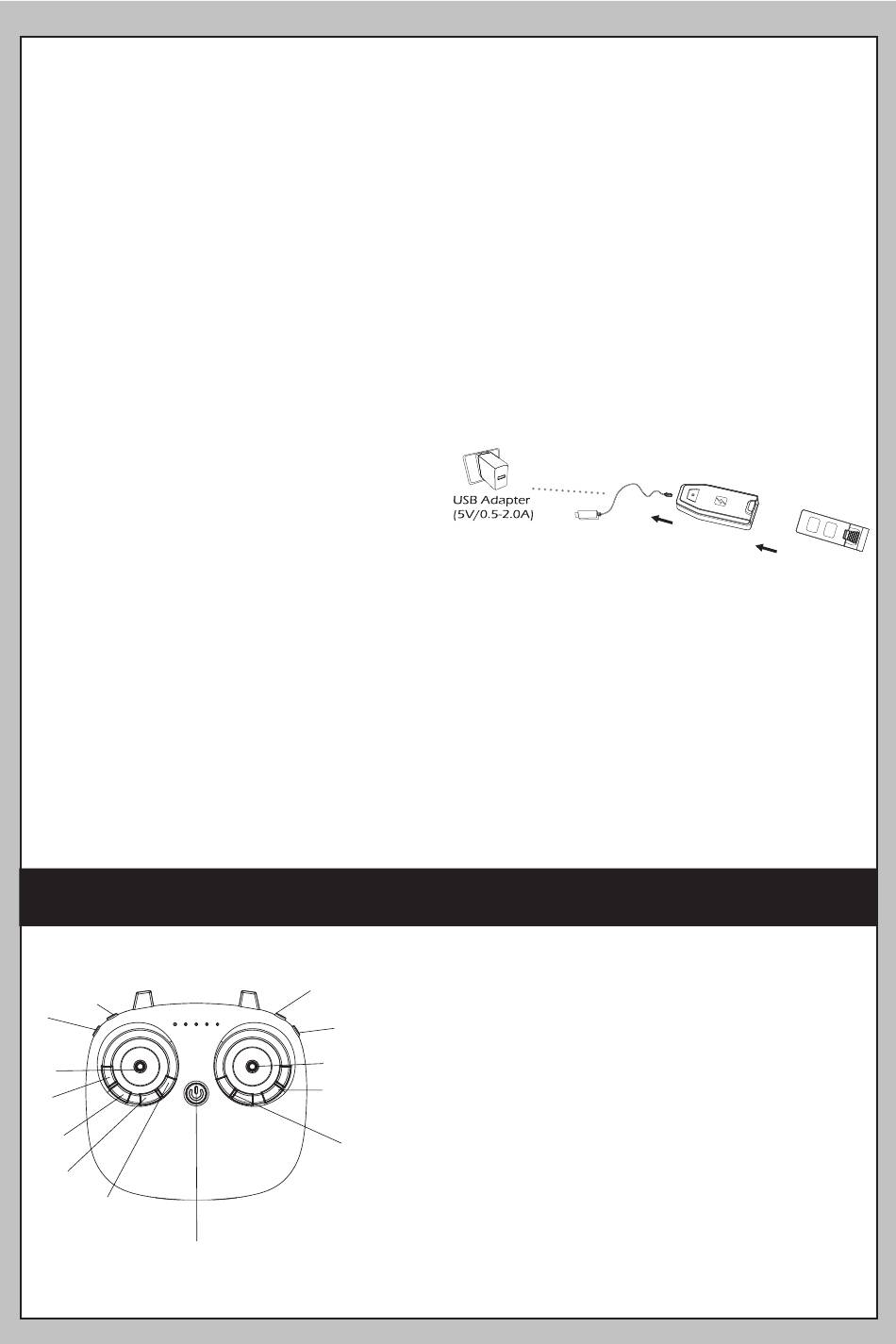 USB Adapter
(5V/0.5-2.0A)